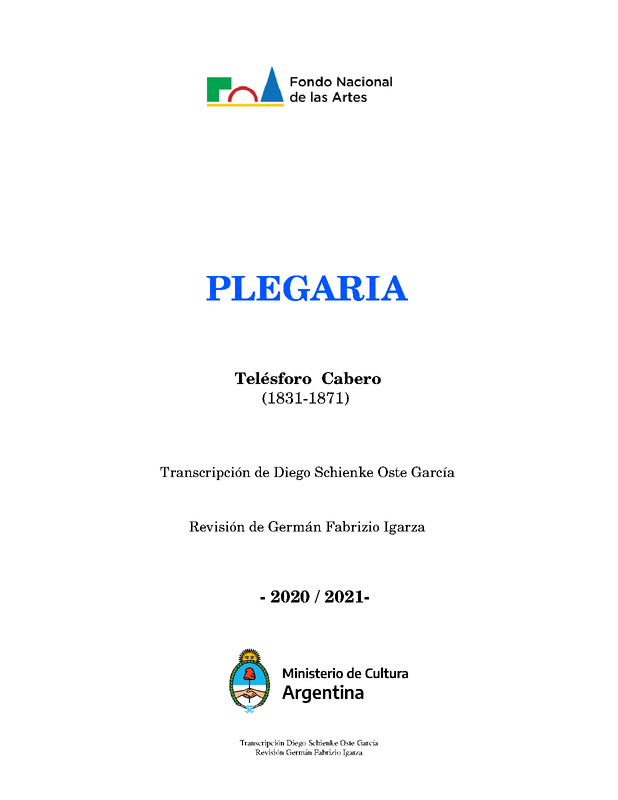 Fondo Nacional
de las Artes

PLEGARIA

Telésforo Cabero
(1831-1871)

Transcripción de Diego Schienke Oste García

Revisión de Germán Fabrizio Igarza

- 2020 / 2021-

Ministerio de Cultura
Argentina

Transcripción Diego Schienke Oste García
Revisión Germán Fabrizio Igarza